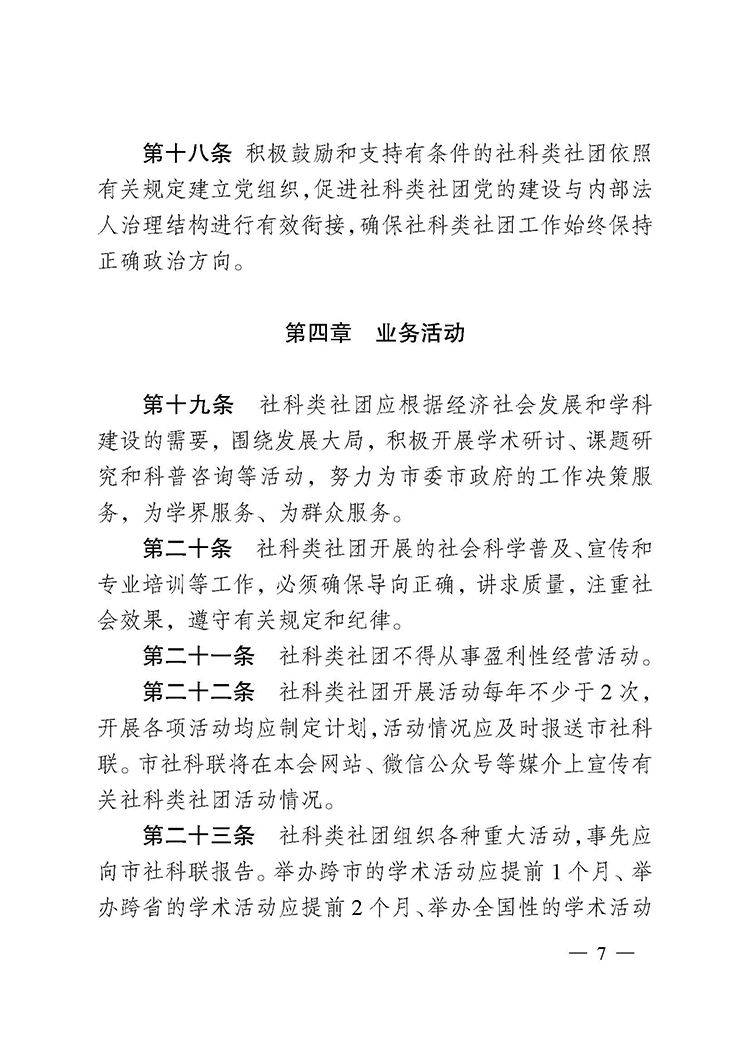 第十八条　积极鼓励和支持有条件的社科类社团依照有关规定建立党组织，促进社科类社团党的建设与内部法人治理结构进行有效衔接，确保社科类社团工作始终保持正确政治方向。

第四章　业务活动

第十九条　社科类社团应根据经济社会发展和学科建设的需要，围绕发展大局，积极开展学术研讨、课题研究和科普咨询等活动，努力为市委市政府的工作决策服务，为学界服务、为群众服务。

第二十条　社科类社团开展的社会科学普及、宣传和专业培训等工作，必须确保导向正确，讲求质量，注重社会效果，遵守有关规定和纪律。

第二十一条　社科类社团不得从事盈利性经营活动。

第二十二条　社科类社团开展活动每年不少于2次，开展各项活动均应制定计划，活动情况应及时报送市社科联。市社科联将在本会网站、微信公众号等媒介上宣传有关社科类社团活动情况。

第二十三条　社科类社团组织各种重大活动，事先应向市社科联报告。举办跨市的学术活动应提前1个月、举办跨省的学术活动应提前2个月、举办全国性的学术活动

— 7 —